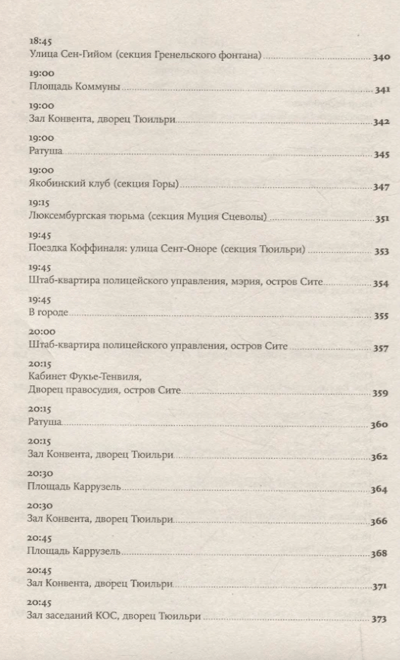 18:45
Улица Сен-Гийом (секция Гренельского фонтана) 340

19:00
Площадь Коммуны 341

19:00
Зал Конвента, дворец Тюильри 342

19:00
Ратуша 345

19:00
Якобинский клуб (секция Горы) 347

19:15
Люксембургская тюрьма (секция Муция Сцеволы) 351

19:45
Поездка Коффиналя: улица Сент-Оноре (секция Тюильри) 353

19:45
Штаб-квартира полицейского управления, мэрия, остров Сите 354

19:45
В городе 355

20:00
Штаб-квартира полицейского управления, остров Сите 357

20:15
Кабинет Фукье-Тенвиля,
Дворец правосудия, остров Сите 359

20:15
Ратуша 360

20:15
Зал Конвента, дворец Тюильри 362

20:30
Площадь Каррузель 364

20:30
Зал Конвента, дворец Тюильри 366

20:45
Площадь Каррузель 368

20:45
Зал Конвента, дворец Тюильри 371

20:45
Зал заседаний КОС, дворец Тюильри 373